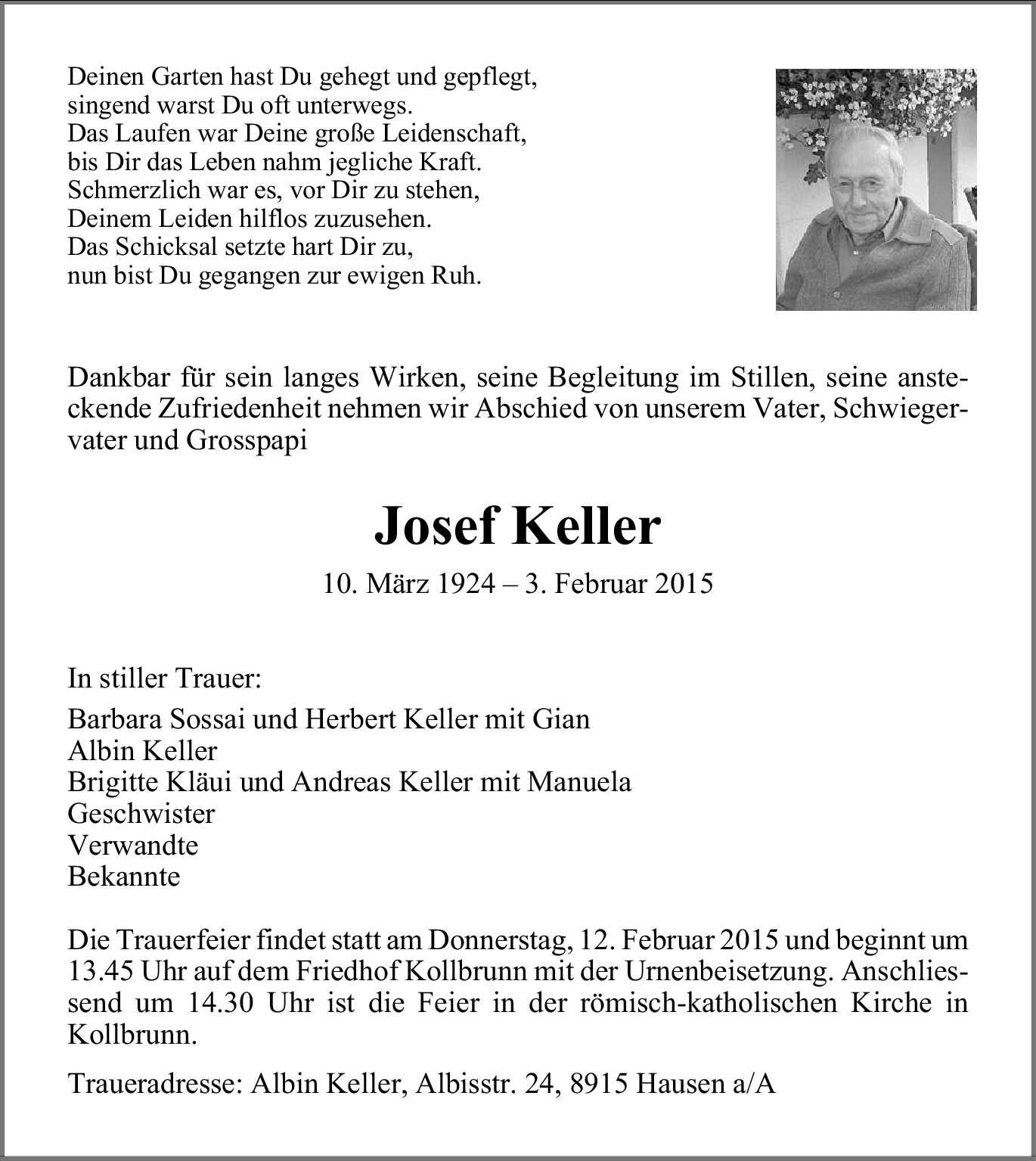 Deinen Garten hast Du gehegt und gepflegt,
singend warst Du oft unterwegs.
Das Laufen war Deine große Leidenschaft,
bis Dir das Leben nahm jegliche Kraft.
Schmerzlich war es, vor Dir zu stehen,
Deinem Leiden hilflos zuzusehen.
Das Schicksal setzte hart Dir zu,
nun bist Du gegangen zur ewigen Ruh.

Dankbar für sein langes Wirken, seine Begleitung im Stillen, seine ansteckende Zufriedenheit nehmen wir Abschied von unserem Vater, Schwiegervater und Grosspapi

Josef Keller

10. März 1924 – 3. Februar 2015

In stiller Trauer:

Barbara Sossai und Herbert Keller mit Gian
Albin Keller
Brigitte Kläui und Andreas Keller mit Manuela
Geschwister
Verwandte
Bekannte

Die Trauerfeier findet statt am Donnerstag, 12. Februar 2015 und beginnt um 13.45 Uhr auf dem Friedhof Kollbrunn mit der Urnenbeisetzung. Anschliessend um 14.30 Uhr ist die Feier in der römisch-katholischen Kirche in Kollbrunn.

Traueradresse: Albin Keller, Albisstr. 24, 8915 Hausen a/A